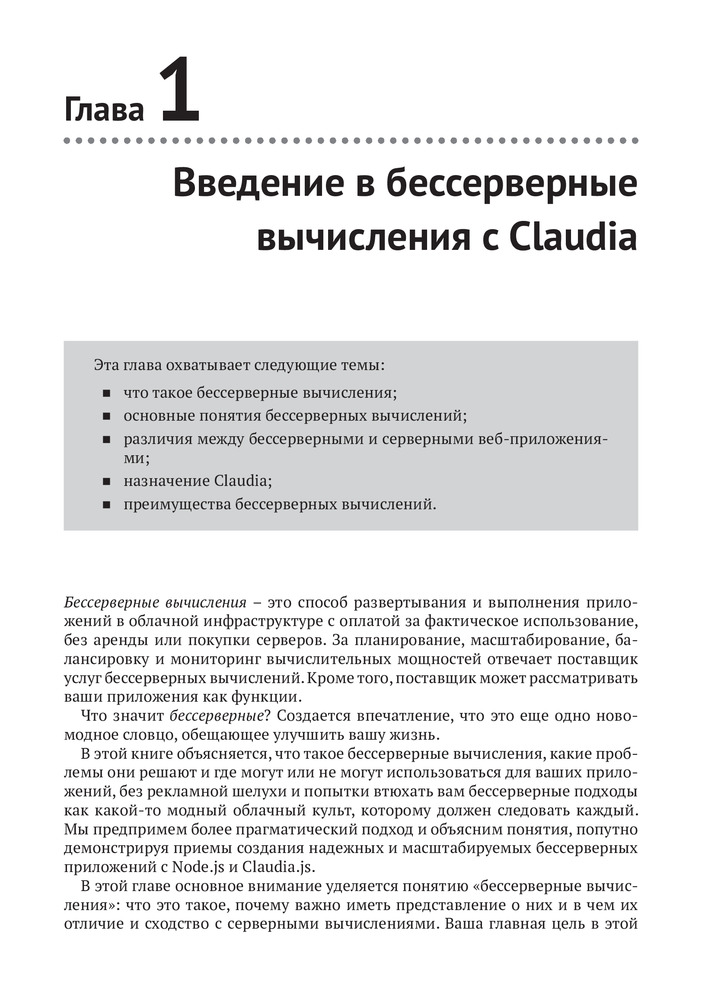 Глава 1

Введение в бессерверные вычисления с Claudia

Эта глава охватывает следующие темы:

- что такое бессерверные вычисления;
- основные понятия бессерверных вычислений;
- различия между бессерверными и серверными веб-приложениями;
- назначение Claudia;
- преимущества бессерверных вычислений.

Бессерверные вычисления – это способ развертывания и выполнения приложений в облачной инфраструктуре с оплатой за фактическое использование, без аренды или покупки серверов. За планирование, масштабирование, балансировку и мониторинг вычислительных мощностей отвечает поставщик услуг бессерверных вычислений. Кроме того, поставщик может рассматривать ваши приложения как функции.

Что значит бессерверные? Создается впечатление, что это еще одно новомодное словцо, обещающее улучшить вашу жизнь.

В этой книге объясняется, что такое бессерверные вычисления, какие проблемы они решают и где могут или не могут использоваться для ваших приложений, без рекламной шелухи и попытки втюхать вам бессерверные подходы как какой-то модный облачный культ, которому должен следовать каждый. Мы предпримем более прагматический подход и объясним понятия, попутно демонстрируя приемы создания надежных и масштабируемых бессерверных приложений с Node.js и Claudia.js.

В этой главе основное внимание уделяется понятию «бессерверные вычисления»: что это такое, почему важно иметь представление о них и в чем их отличие и сходство с серверными вычислениями. Ваша главная цель в этой